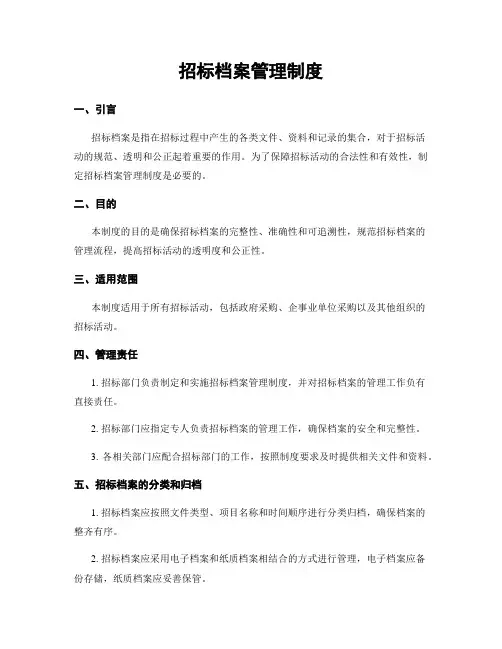 招标档案管理制度

一、引言

招标档案是指在招标过程中产生的各类文件、资料和记录的集合，对于招标活动的规范、透明和公正起着重要的作用。为了保障招标活动的合法性和有效性，制定招标档案管理制度是必要的。

二、目的

本制度的目的是确保招标档案的完整性、准确性和可追溯性，规范招标档案的管理流程，提高招标活动的透明度和公正性。

三、适用范围

本制度适用于所有招标活动，包括政府采购、企事业单位采购以及其他组织的招标活动。

四、管理责任

1. 招标部门负责制定和实施招标档案管理制度，并对招标档案的管理工作负有直接责任。

2. 招标部门应指定专人负责招标档案的管理工作，确保档案的安全和完整性。

3. 各相关部门应配合招标部门的工作，按照制度要求及时提供相关文件和资料。

五、招标档案的分类和归档

1. 招标档案应按照文件类型、项目名称和时间顺序进行分类归档，确保档案的整齐有序。

2. 招标档案应采用电子档案和纸质档案相结合的方式进行管理，电子档案应备份存储，纸质档案应妥善保管。